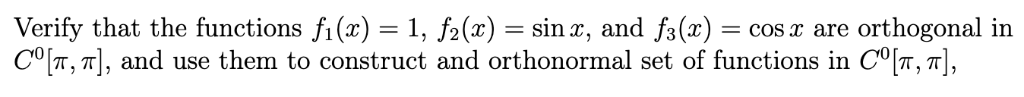 Verify that the functions $f_1(x) = 1$, $f_2(x) = \sin x$, and $f_3(x) = \cos x$ are orthogonal in $C^0[\pi, \pi]$, and use them to construct and orthonormal set of functions in $C^0[\pi, \pi]$,